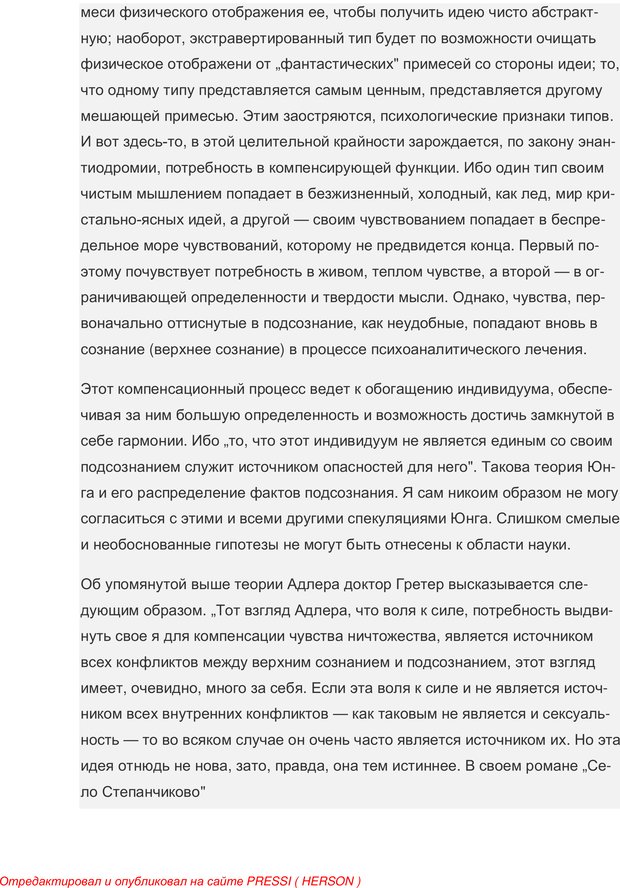 меси физического отображения ее, чтобы получить идею чисто абстрактную; наоборот, экстравертированный тип будет по возможности очищать физическое отображени от „фантастических" примесей со стороны идеи; то, что одному типу представляется самым ценным, представляется другому мешающей примесью. Этим заостряются, психологические признаки типов. И вот здесь-то, в этой целительной крайности зарождается, по закону энантиодромии, потребность в компенсирующей функции. Ибо один тип своим чистым мышлением попадает в безжизненный, холодный, как лед, мир кристально-ясных идей, а другой — своим чувствованием попадает в беспредельное море чувствований, которому не предвидется конца. Первый поэтому почувствует потребность в живом, теплом чувстве, а второй — в ограничивающей определенности и твердости мысли. Однако, чувства, первоначально оттиснутые в подсознание, как неудобные, попадают вновь в сознание (верхнее сознание) в процессе психоаналитического лечения.

Этот компенсационный процесс ведет к обогащению индивидуума, обеспечивая за ним большую определенность и возможность достичь замкнутой в себе гармонии. Ибо „то, что этот индивидуум не является единым со своим подсознанием служит источником опасностей для него". Такова теория Юнга и его распределение фактов подсознания. Я сам никоим образом не могу согласиться с этими и всеми другими спекуляциями Юнга. Слишком смелые и необоснованные гипотезы не могут быть отнесены к области науки.

Об упомянутой выше теории Адлера доктор Гретер высказывается следующим образом. „Тот взгляд Адлера, что воля к силе, потребность выдвинуть свое я для компенсации чувства ничтожества, является источником всех конфликтов между верхним сознанием и подсознанием, этот взгляд имеет, очевидно, много за себя. Если эта воля к силе и не является источником всех внутренних конфликтов — как таковым не является и сексуальность — то во всяком случае он очень часто является источником их. Но эта идея отнюдь не нова, зато, правда, она тем истиннее. В своем романе „Село Степанчиково"

Отредактировал и опубликовал на сайте PRESSI ( HERSON )